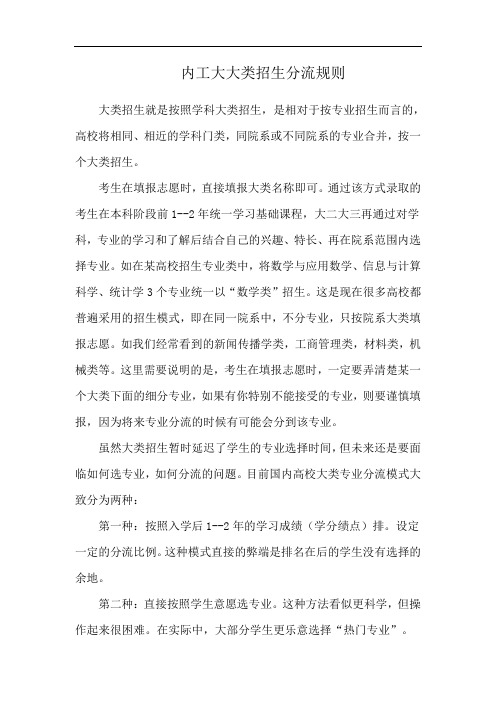 内工大大类招生分流规则

大类招生就是按照学科大类招生，是相对于按专业招生而言的，高校将相同、相近的学科门类，同院系或不同院系的专业合并，按一个大类招生。

考生在填报志愿时，直接填报大类名称即可。通过该方式录取的考生在本科阶段前 1--2 年统一学习基础课程，大二大三再通过对学科，专业的学习和了解后结合自己的兴趣、特长、再在院系范围内选择专业。如在某高校招生专业类中，将数学与应用数学、信息与计算科学、统计学 3 个专业统一以“数学类”招生。这是现在很多高校都普遍采用的招生模式，即在同一院系中，不分专业，只按院系大类填报志愿。如我们经常看到的新闻传播学类，工商管理类，材料类，机械类等。这里需要说明的是，考生在填报志愿时，一定要弄清楚某一个大类下面的细分专业，如果有你特别不能接受的专业，则要谨慎填报，因为将来专业分流的时候有可能会分到该专业。

虽然大类招生暂时延迟了学生的专业选择时间，但未来还是要面临如何选专业，如何分流的问题。目前国内高校大类专业分流模式大致分为两种：

第一种：按照入学后 1--2 年的学习成绩（学分绩点）排。设定一定的分流比例。这种模式直接的弊端是排名在后的学生没有选择的余地。

第二种：直接按照学生意愿选专业。这种方法看似更科学，但操作起来很困难。在实际中，大部分学生更乐意选择“热门专业”。